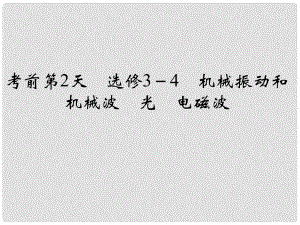 考前第2天　选修3－4　机械振动和机械波　光　电磁波